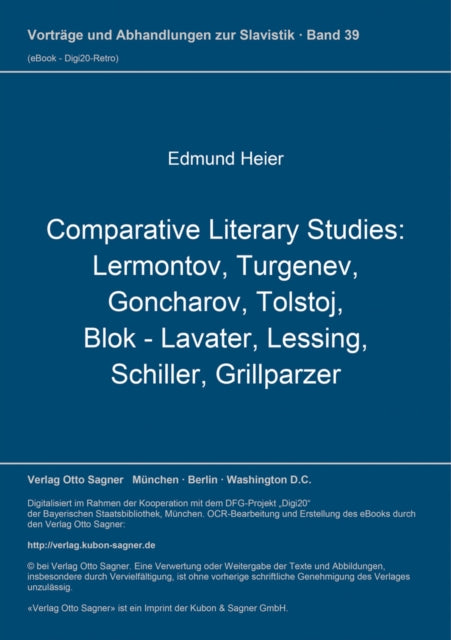 Vorträge und Abhandlungen zur Slavistik · Band 39
(eBook - Digi20-Retro)

Edmund Heier

Comparative Literary Studies: Lermontov, Turgenev, Goncharov, Tolstoj, Blok - Lavater, Lessing, Schiller, Grillparzer

Verlag Otto Sagner München · Berlin · Washington D.C.

Digitalisiert im Rahmen der Kooperation mit dem DFG-Projekt „Digi20“ der Bayerischen Staatsbibliothek, München. OCR-Bearbeitung und Erstellung des eBooks durch den Verlag Otto Sagner:

http://verlag.kubon-sagner.de

© bei Verlag Otto Sagner. Eine Verwertung oder Weitergabe der Texte und Abbildungen, insbesondere durch Vervielfältigung, ist ohne vorherige schriftliche Genehmigung des Verlages unzulässig.

«Verlag Otto Sagner» ist ein Imprint der Kubon & Sagner GmbH.